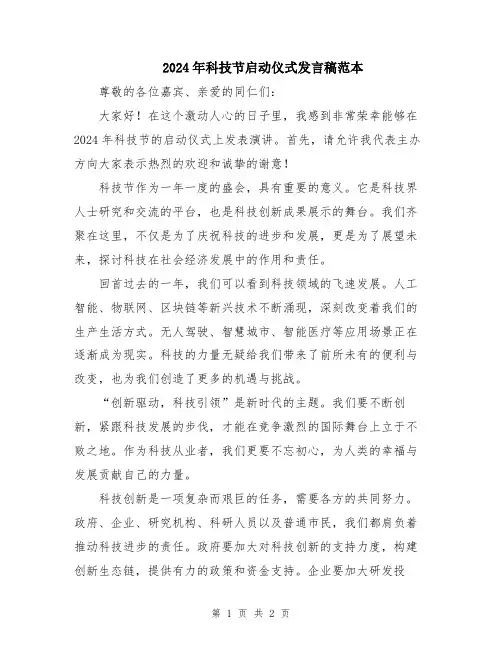 2024年科技节启动仪式发言稿范本

尊敬的各位嘉宾、亲爱的同仁们：

大家好！在这个激动人心的日子里，我感到非常荣幸能够在2024年科技节的启动仪式上发表演讲。首先，请允许我代表主办方向大家表示热烈的欢迎和诚挚的谢意！

科技节作为一年一度的盛会，具有重要的意义。它是科技界人士研究和交流的平台，也是科技创新成果展示的舞台。我们齐聚在这里，不仅是为了庆祝科技的进步和发展，更是为了展望未来，探讨科技在社会经济发展中的作用和责任。

回首过去的一年，我们可以看到科技领域的飞速发展。人工智能、物联网、区块链等新兴技术不断涌现，深刻改变着我们的生产生活方式。无人驾驶、智慧城市、智能医疗等应用场景正在逐渐成为现实。科技的力量无疑给我们带来了前所未有的便利与改变，也为我们创造了更多的机遇与挑战。

“创新驱动，科技引领”是新时代的主题。我们要不断创新，紧跟科技发展的步伐，才能在竞争激烈的国际舞台上立于不败之地。作为科技从业者，我们更要不忘初心，为人类的幸福与发展贡献自己的力量。

科技创新是一项复杂而艰巨的任务，需要各方的共同努力。政府、企业、研究机构、科研人员以及普通市民，我们都肩负着推动科技进步的责任。政府要加大对科技创新的支持力度，构建创新生态链，提供有力的政策和资金支持。企业要加大研发投

第 1 页 共 2 页